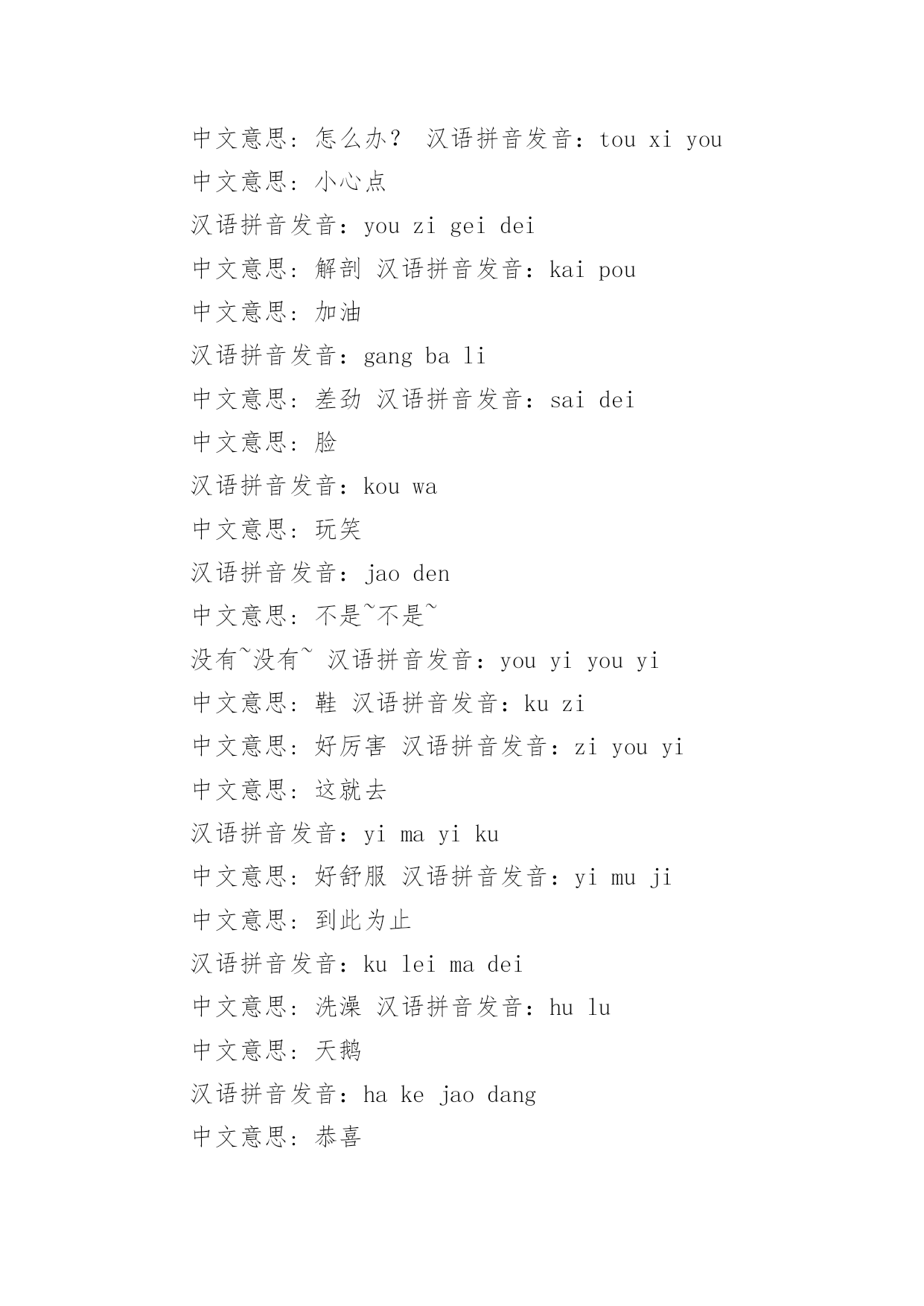 中文意思：怎么办？ 汉语拼音发音：tou xi you

中文意思：小心点

汉语拼音发音：you zi gei dei

中文意思：解剖 汉语拼音发音：kai pou

中文意思：加油

汉语拼音发音：gang ba li

中文意思：差劲 汉语拼音发音：sai dei

中文意思：脸

汉语拼音发音：kou wa

中文意思：玩笑

汉语拼音发音：jao den

中文意思：不是~不是~

没有~没有~ 汉语拼音发音：you yi you yi

中文意思：鞋 汉语拼音发音：ku zi

中文意思：好厉害 汉语拼音发音：zi you yi

中文意思：这就去

汉语拼音发音：yi ma yi ku

中文意思：好舒服 汉语拼音发音：yi mu ji

中文意思：到此为止

汉语拼音发音：ku lei ma dei

中文意思：洗澡 汉语拼音发音：hu lu

中文意思：天鹅

汉语拼音发音：ha ke jao dang

中文意思：恭喜